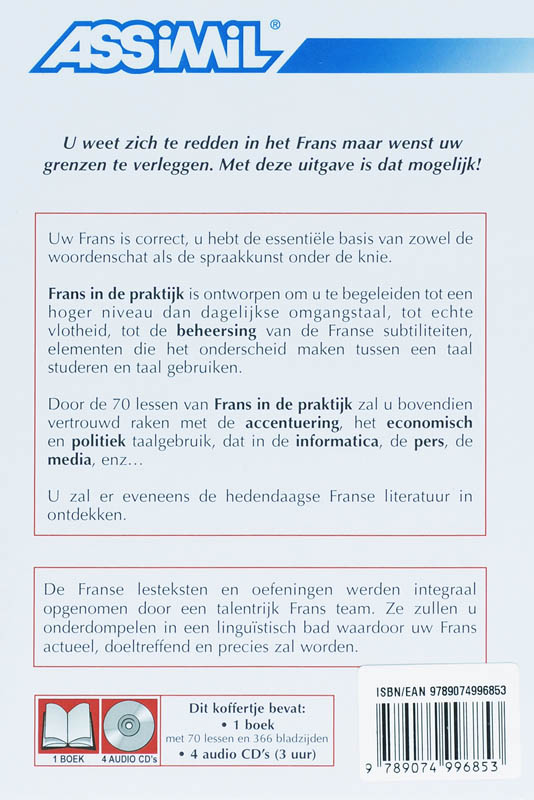 ASSiMiL®

U weet zich te redden in het Frans maar wenst uw grenzen te verleggen. Met deze uitgave is dat mogelijk!

Uw Frans is correct, u hebt de essentiële basis van zowel de woordenschat als de spraakkunst onder de knie.

Frans in de praktijk is ontworpen om u te begeleiden tot een hoger niveau dan dagelijkse omgangstaal, tot echte vlotheid, tot de beheersing van de Franse subtiliteiten, elementen die het onderscheid maken tussen een taal studeren en taal gebruiken.

Door de 70 lessen van Frans in de praktijk zal u bovendien vertrouwd raken met de accentuering, het economisch en politiek taalgebruik, dat in de informatica, de pers, de media, enz…

U zal er eveneens de hedendaagse Franse literatuur in ontdekken.

De Franse lesteksten en oefeningen werden integraal opgenomen door een talentrijk Frans team. Ze zullen u onderdompelen in een linguïstisch bad waardoor uw Frans actueel, doeltreffend en precies zal worden.

1 BOEK
4 AUDIO CD's

Dit koffertje bevat:
• 1 boek
met 70 lessen en 366 bladzijden
• 4 audio CD's (3 uur)

ISBN/EAN 9789074996853
9 789074 996853